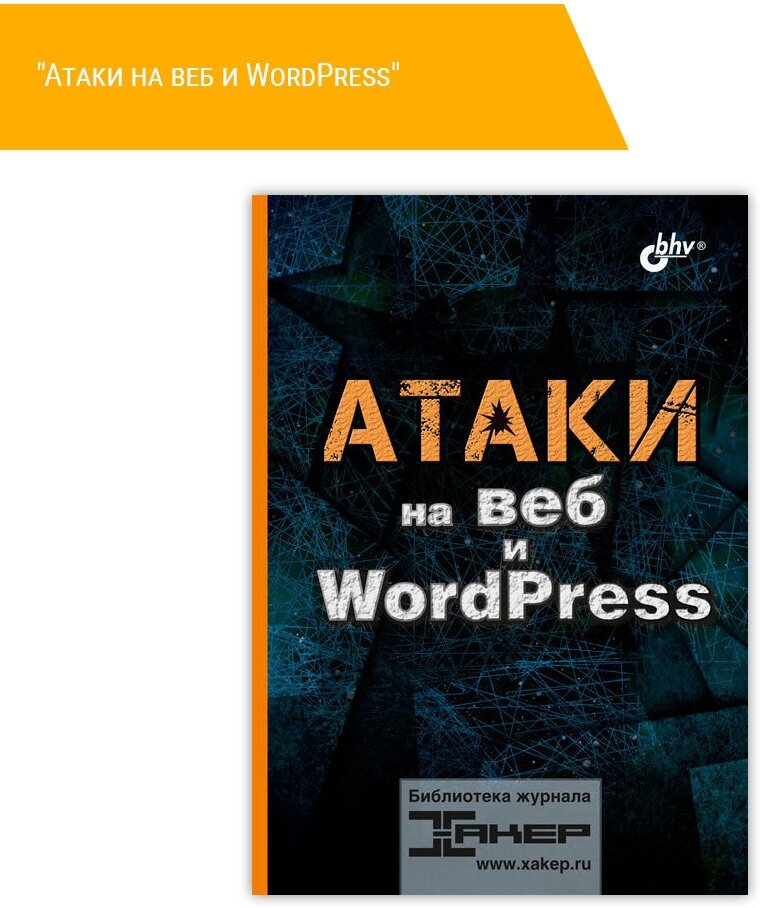 "Атаки на веб и WordPress"

bhv®

АТАКИ
на веб
и
WordPress

Библиотека журнала
ХАКЕР
www.xakep.ru